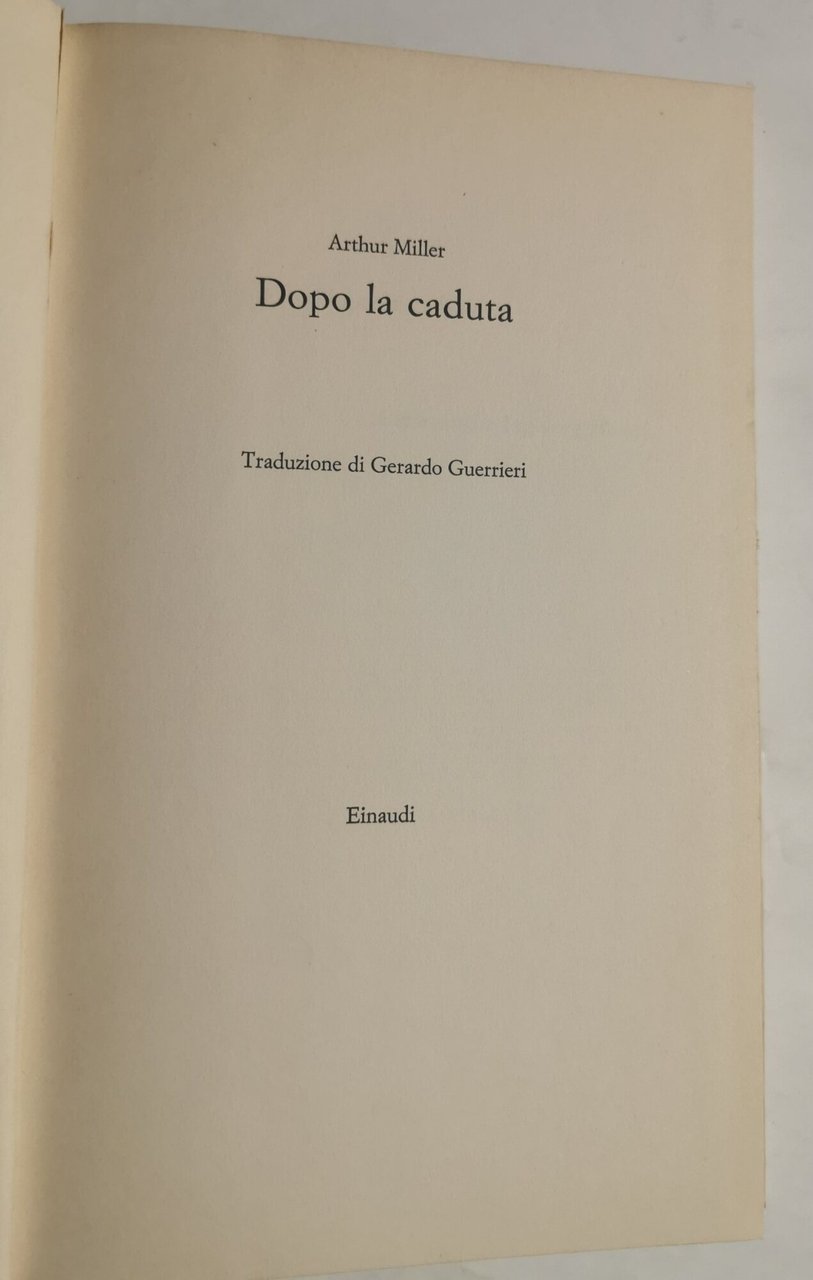 Arthur Miller

Dopo la caduta

Traduzione di Gerardo Guerrieri

Einaudi